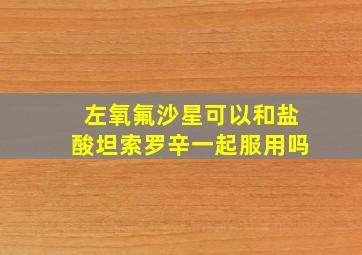 左氧氟沙星可以和盐酸坦索罗辛一起服用吗